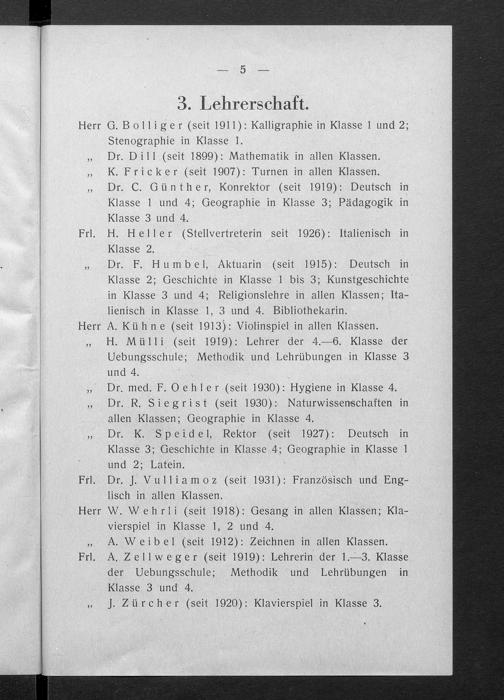 — 5 —

3. Lehrerschaft.

Herr G. Bolliger (seit 1911): Kalligraphie in Klasse 1 und 2; Stenographie in Klasse 1.

„ Dr. Dill (seit 1899): Mathematik in allen Klassen.

„ K. Fricker (seit 1907): Turnen in allen Klassen.

„ Dr. C. Günther, Konrektor (seit 1919): Deutsch in Klasse 1 und 4; Geographie in Klasse 3; Pädagogik in Klasse 3 und 4.

Frl. H. Heller (Stellvertreterin seit 1926): Italienisch in Klasse 2.

„ Dr. F. Humbel, Aktuarin (seit 1915): Deutsch in Klasse 2; Geschichte in Klasse 1 bis 3; Kunstgeschichte in Klasse 3 und 4; Religionslehre in allen Klassen; Italienisch in Klasse 1, 3 und 4. Bibliothekarin.

Herr A. Kühne (seit 1913): Violinspiel in allen Klassen.

„ H. Mülli (seit 1919): Lehrer der 4.—6. Klasse der Uebungsschule; Methodik und Lehrübungen in Klasse 3 und 4.

„ Dr. med. F. Oehler (seit 1930): Hygiene in Klasse 4.

„ Dr. R. Siegrist (seit 1930): Naturwissenschaften in allen Klassen; Geographie in Klasse 4.

„ Dr. K. Speidel, Rektor (seit 1927): Deutsch in Klasse 3; Geschichte in Klasse 4; Geographie in Klasse 1 und 2; Latein.

Frl. Dr. J. Vulliamoz (seit 1931): Französisch und Englisch in allen Klassen.

Herr W. Wehrli (seit 1918): Gesang in allen Klassen; Klavierspiel in Klasse 1, 2 und 4.

„ A. Weibel (seit 1912): Zeichnen in allen Klassen.

Frl. A. Zellweger (seit 1919): Lehrerin der 1.—3. Klasse der Uebungsschule; Methodik und Lehrübungen in Klasse 3 und 4.

„ J. Zürcher (seit 1920): Klavierspiel in Klasse 3.